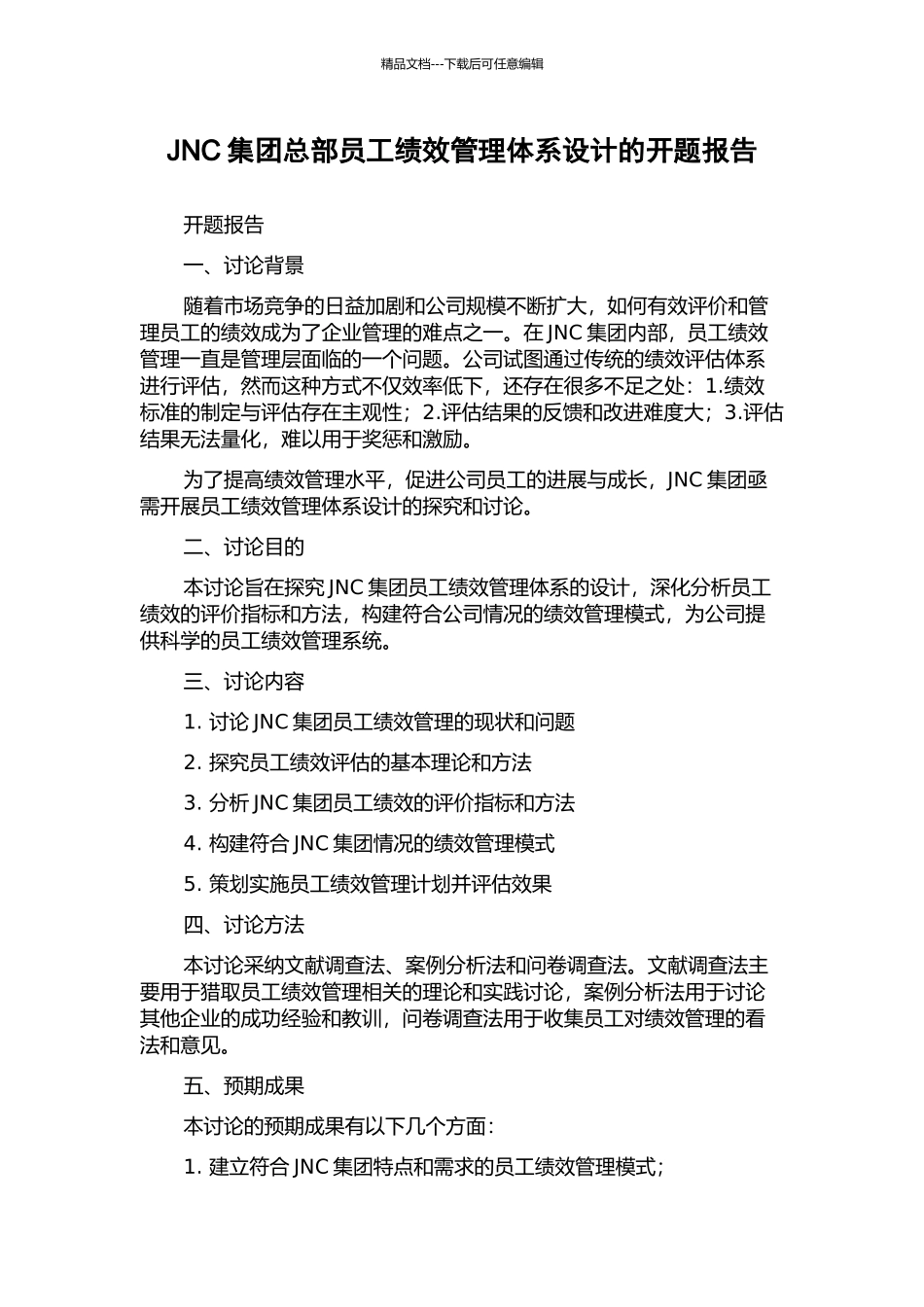 精品文档---下载后可任意编辑

JNC 集团总部员工绩效管理体系设计的开题报告

开题报告

一、讨论背景

随着市场竞争的日益加剧和公司规模不断扩大，如何有效评价和管理员工的绩效成为了企业管理的难点之一。在 JNC 集团内部，员工绩效管理一直是管理层面临的一个问题。公司试图通过传统的绩效评估体系进行评估，然而这种方式不仅效率低下，还存在很多不足之处：1.绩效标准的制定与评估存在主观性；2.评估结果的反馈和改进难度大；3.评估结果无法量化，难以用于奖惩和激励。

为了提高绩效管理水平，促进公司员工的进展与成长，JNC 集团亟需开展员工绩效管理体系设计的探究和讨论。

二、讨论目的

本讨论旨在探究 JNC 集团员工绩效管理体系的设计，深化分析员工绩效的评价指标和方法，构建符合公司情况的绩效管理模式，为公司提供科学的员工绩效管理系统。

三、讨论内容

1. 讨论 JNC 集团员工绩效管理的现状和问题

2. 探究员工绩效评估的基本理论和方法

3. 分析 JNC 集团员工绩效的评价指标和方法

4. 构建符合 JNC 集团情况的绩效管理模式

5. 策划实施员工绩效管理计划并评估效果

四、讨论方法

本讨论采纳文献调查法、案例分析法和问卷调查法。文献调查法主要用于猎取员工绩效管理相关的理论和实践讨论，案例分析法用于讨论其他企业的成功经验和教训，问卷调查法用于收集员工对绩效管理的看法和意见。

五、预期成果

本讨论的预期成果有以下几个方面：

1. 建立符合 JNC 集团特点和需求的员工绩效管理模式；